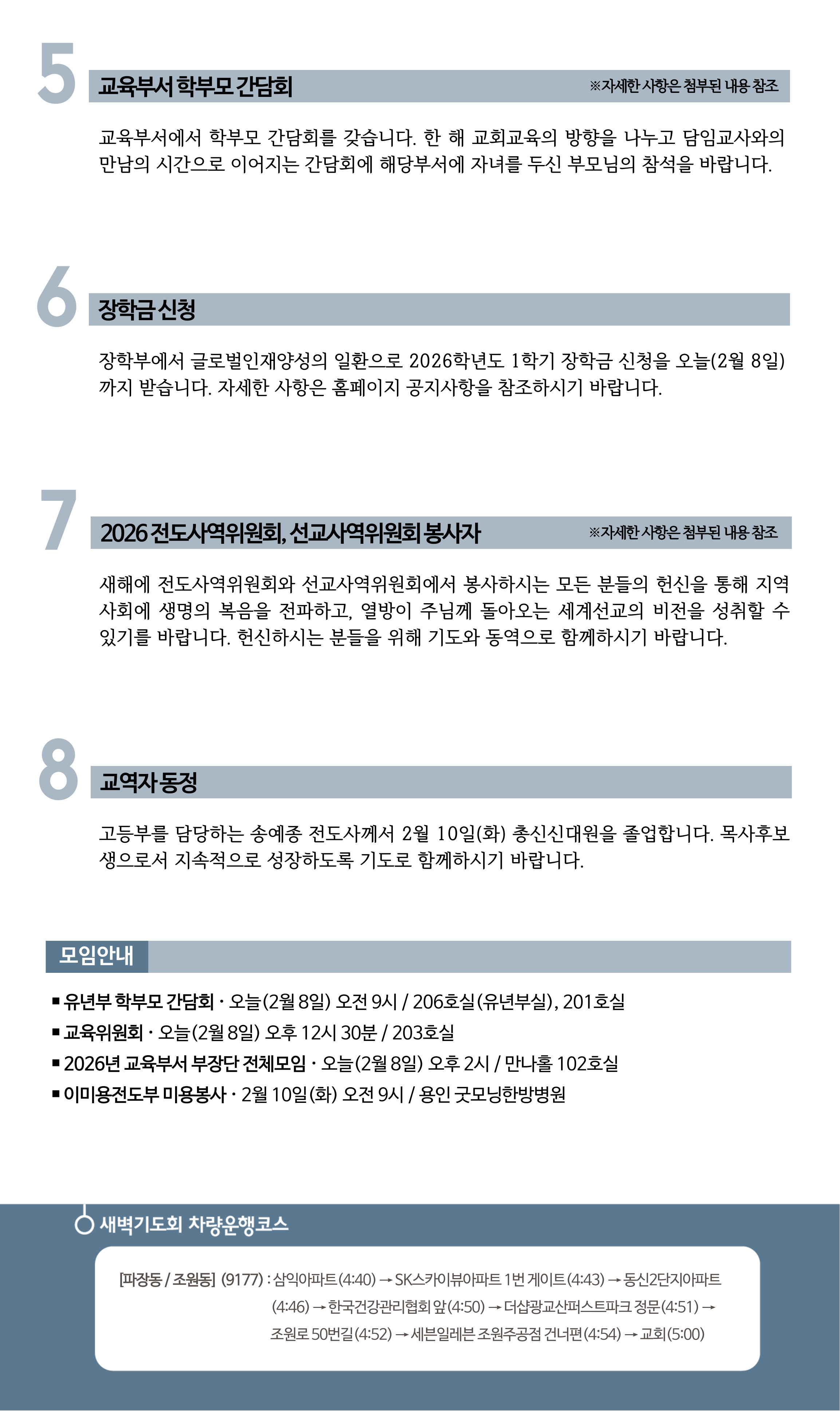 5
교육부서 학부모 간담회
※자세한 사항은 첨부된 내용 참조

교육부서에서 학부모 간담회를 갖습니다. 한 해 교회교육의 방향을 나누고 담임교사와의 만남의 시간으로 이어지는 간담회에 해당부서에 자녀를 두신 부모님의 참석을 바랍니다.

6
장학금 신청

장학부에서 글로벌인재양성의 일환으로 2026학년도 1학기 장학금 신청을 오늘(2월 8일)까지 받습니다. 자세한 사항은 홈페이지 공지사항을 참조하시기 바랍니다.

7
2026 전도사역위원회, 선교사역위원회 봉사자
※자세한 사항은 첨부된 내용 참조

새해에 전도사역위원회와 선교사역위원회에서 봉사하시는 모든 분들의 헌신을 통해 지역사회에 생명의 복음을 전파하고, 열방이 주님께 돌아오는 세계선교의 비전을 성취할 수 있기를 바랍니다. 헌신하시는 분들을 위해 기도와 동역으로 함께하시기 바랍니다.

8
교역자 동정

고등부를 담당하는 송예종 전도사께서 2월 10일(화) 총신신대원을 졸업합니다. 목사후보생으로서 지속적으로 성장하도록 기도로 함께하시기 바랍니다.

모임안내

■ 유년부 학부모 간담회 · 오늘(2월 8일) 오전 9시 / 206호실(유년부실), 201호실
■ 교육위원회 · 오늘(2월 8일) 오후 12시 30분 / 203호실
■ 2026년 교육부서 부장단 전체모임 · 오늘(2월 8일) 오후 2시 / 만나홀 102호실
■ 이미용전도부 미용봉사 · 2월 10일(화) 오전 9시 / 용인 굿모닝한방병원

새벽기도회 차량운행코스

[파장동 / 조원동] (9177) : 삼익아파트(4:40) → SK스카이뷰아파트 1번 게이트(4:43) → 동신2단지아파트(4:46) → 한국건강관리협회 앞(4:50) → 더샵광교산퍼스트파크 정문(4:51) → 조원로 50번길(4:52) → 세븐일레븐 조원주공점 건너편(4:54) → 교회(5:00)